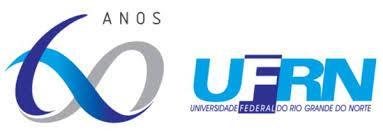 60 ANOS

UFRN
UNIVERSIDADE FEDERAL DO RIO GRANDE DO NORTE